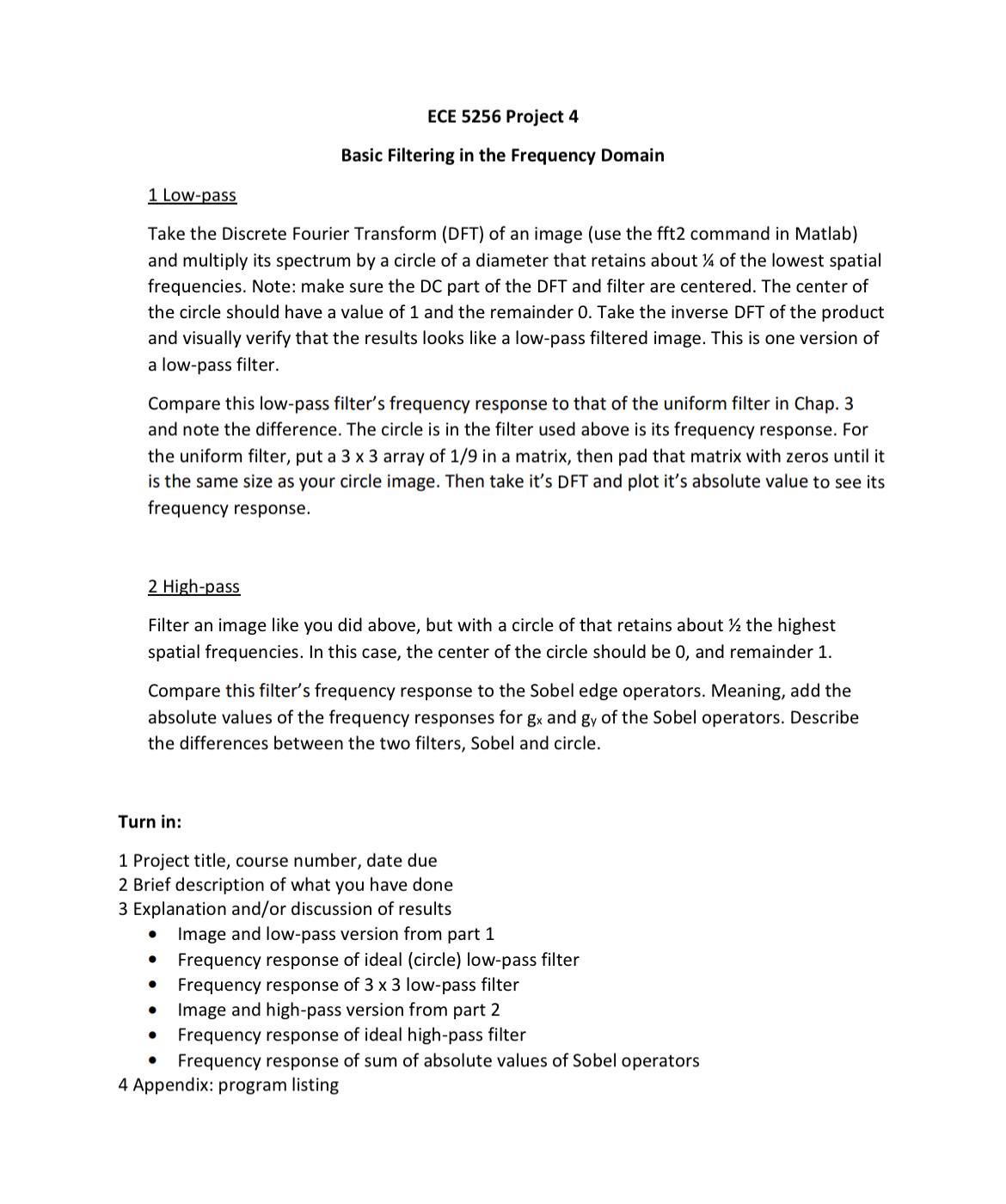 ECE 5256 Project 4

Basic Filtering in the Frequency Domain

1 Low-pass

Take the Discrete Fourier Transform (DFT) of an image (use the fft2 command in Matlab) and multiply its spectrum by a circle of a diameter that retains about ¼ of the lowest spatial frequencies. Note: make sure the DC part of the DFT and filter are centered. The center of the circle should have a value of 1 and the remainder 0. Take the inverse DFT of the product and visually verify that the results looks like a low-pass filtered image. This is one version of a low-pass filter.

Compare this low-pass filter's frequency response to that of the uniform filter in Chap. 3 and note the difference. The circle is in the filter used above is its frequency response. For the uniform filter, put a 3 x 3 array of 1/9 in a matrix, then pad that matrix with zeros until it is the same size as your circle image. Then take it's DFT and plot it's absolute value to see its frequency response.

2 High-pass

Filter an image like you did above, but with a circle of that retains about ½ the highest spatial frequencies. In this case, the center of the circle should be 0, and remainder 1.

Compare this filter's frequency response to the Sobel edge operators. Meaning, add the absolute values of the frequency responses for $g_x$ and $g_y$ of the Sobel operators. Describe the differences between the two filters, Sobel and circle.

Turn in:

1 Project title, course number, date due
2 Brief description of what you have done
3 Explanation and/or discussion of results
• Image and low-pass version from part 1
• Frequency response of ideal (circle) low-pass filter
• Frequency response of 3 x 3 low-pass filter
• Image and high-pass version from part 2
• Frequency response of ideal high-pass filter
• Frequency response of sum of absolute values of Sobel operators
4 Appendix: program listing